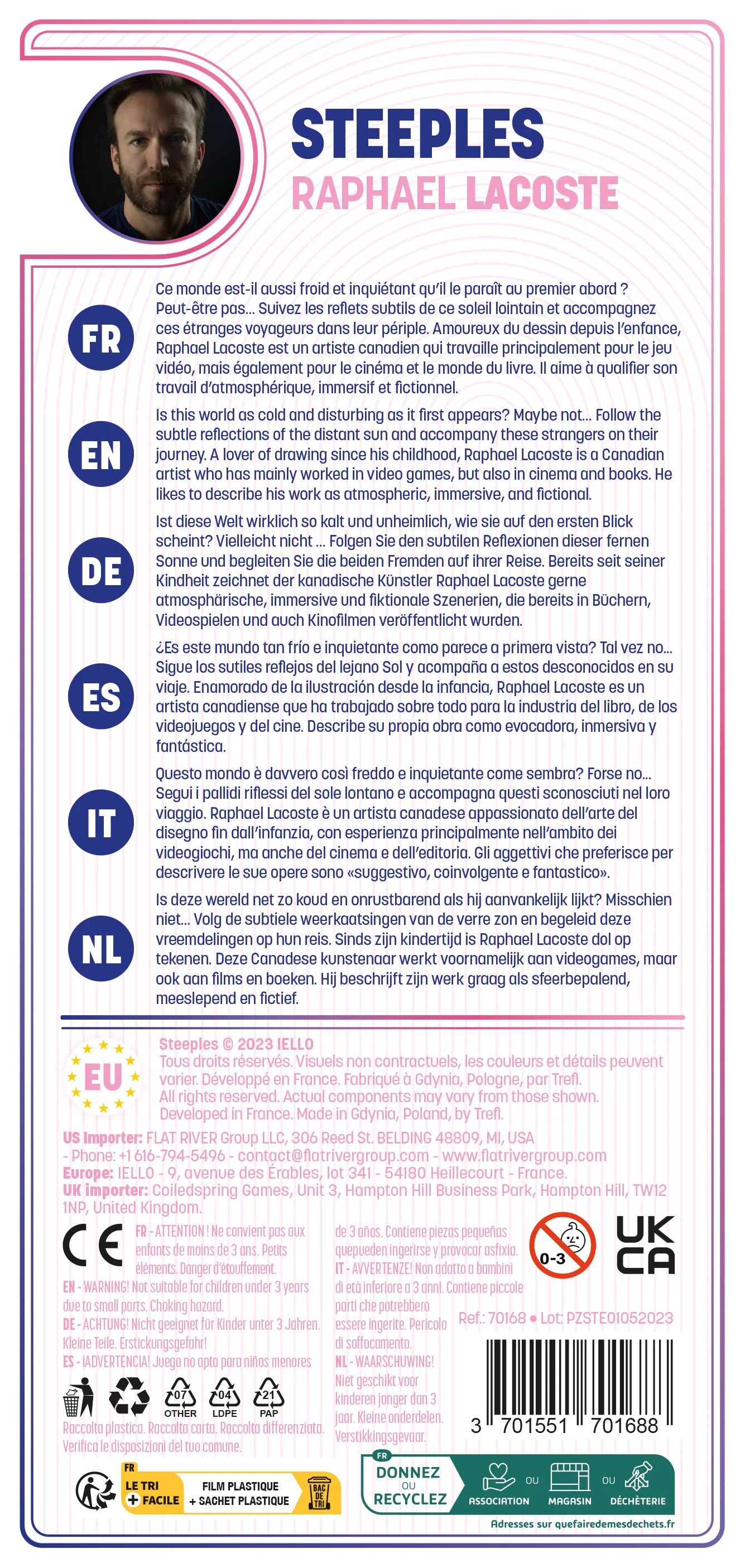 STEEPLES
RAPHAEL LACOSTE

FR

Ce monde est-il aussi froid et inquiétant qu'il le paraît au premier abord ? Peut-être pas... Suivez les reflets subtils de ce soleil lointain et accompagnez ces étranges voyageurs dans leur périple. Amoureux du dessin depuis l'enfance, Raphael Lacoste est un artiste canadien qui travaille principalement pour le jeu vidéo, mais également pour le cinéma et le monde du livre. Il aime à qualifier son travail d'atmosphérique, immersif et fictionnel.

EN

Is this world as cold and disturbing as it first appears? Maybe not... Follow the subtle reflections of the distant sun and accompany these strangers on their journey. A lover of drawing since his childhood, Raphael Lacoste is a Canadian artist who has mainly worked in video games, but also in cinema and books. He likes to describe his work as atmospheric, immersive, and fictional.

DE

Ist diese Welt wirklich so kalt und unheimlich, wie sie auf den ersten Blick scheint? Vielleicht nicht ... Folgen Sie den subtilen Reflexionen dieser fernen Sonne und begleiten Sie die beiden Fremden auf ihrer Reise. Bereits seit seiner Kindheit zeichnet der kanadische Künstler Raphael Lacoste gerne atmosphärische, immersive und fiktionale Szenerien, die bereits in Büchern, Videospielen und auch Kinofilmen veröffentlicht wurden.

ES

¿Es este mundo tan frío e inquietante como parece a primera vista? Tal vez no... Sigue los sutiles reflejos del lejano Sol y acompaña a estos desconocidos en su viaje. Enamorado de la ilustración desde la infancia, Raphael Lacoste es un artista canadiense que ha trabajado sobre todo para la industria del libro, de los videojuegos y del cine. Describe su propia obra como evocadora, inmersiva y fantástica.

IT

Questo mondo è davvero così freddo e inquietante come sembra? Forse no... Segui i pallidi riflessi del sole lontano e accompagna questi sconosciuti nel loro viaggio. Raphael Lacoste è un artista canadese appassionato dell'arte del disegno fin dall'infanzia, con esperienza principalmente nell'ambito dei videogiochi, ma anche del cinema e dell'editoria. Gli aggettivi che preferisce per descrivere le sue opere sono «suggestivo, coinvolgente e fantastico».

NL

Is deze wereld net zo koud en onrustbarend als hij aanvankelijk lijkt? Misschien niet... Volg de subtiele weerkaatsingen van de verre zon en begeleid deze vreemdelingen op hun reis. Sinds zijn kindertijd is Raphael Lacoste dol op tekenen. Deze Canadese kunstenaar werkt voornamelijk aan videogames, maar ook aan films en boeken. Hij beschrijft zijn werk graag als sfeerbepalend, meeslepend en fictief.

EU

Steeples © 2023 IELLO
Tous droits réservés. Visuels non contractuels, les couleurs et détails peuvent varier. Développé en France. Fabriqué à Gdynia, Pologne, par Trefl.
All rights reserved. Actual components may vary from those shown. Developed in France. Made in Gdynia, Poland, by Trefl.

US Importer: FLAT RIVER Group LLC, 306 Reed St. BELDING 48809, MI, USA - Phone: +1 616-794-5496 - contact@flatrivergroup.com - www.flatrivergroup.com
Europe: IELLO - 9, avenue des Érables, lot 341 - 54180 Heillecourt - France.
UK importer: Coiledspring Games, Unit 3, Hampton Hill Business Park, Hampton Hill, TW12 1NP, United Kingdom.

CE

FR - ATTENTION ! Ne convient pas aux enfants de moins de 3 ans. Petits éléments. Danger d'étouffement.
EN - WARNING! Not suitable for children under 3 years due to small parts. Choking hazard.
DE - ACHTUNG! Nicht geeignet für Kinder unter 3 Jahren. Kleine Teile. Erstickungsgefahr!
ES - ¡ADVERTENCIA! Juego no apto para niños menores de 3 años. Contiene piezas pequeñas quepueden ingerirse y provocar asfixia.
IT - AVVERTENZE! Non adatto a bambini di età inferiore a 3 anni. Contiene piccole parti che potrebbero essere ingerite. Pericolo di soffocamento.
NL - WAARSCHUWING! Niet geschikt voor kinderen jonger dan 3 jaar. Kleine onderdelen. Verstikkingsgevaar.

0-3

UK CA

Ref.: 70168 • Lot: PZSTE01052023

3 701551 701688

07 OTHER
04 LDPE
21 PAP

Raccolta plastica. Raccolta carta. Raccolta differenziata. Verifica le disposizioni del tuo comune.

FR
LE TRI + FACILE
FILM PLASTIQUE + SACHET PLASTIQUE
BAC DE TRI

FR
DONNEZ OU RECYCLEZ
ASSOCIATION OU MAGASIN OU DÉCHÈTERIE
Adresses sur quefairedemesdechets.fr